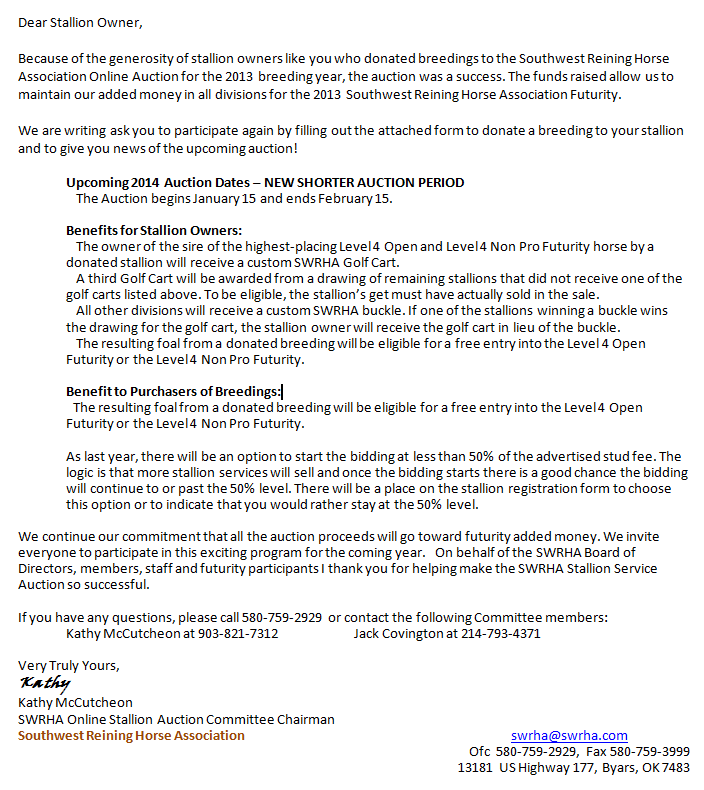 Dear Stallion Owner,

Because of the generosity of stallion owners like you who donated breedings to the Southwest Reining Horse Association Online Auction for the 2013 breeding year, the auction was a success. The funds raised allow us to maintain our added money in all divisions for the 2013 Southwest Reining Horse Association Futurity.

We are writing ask you to participate again by filling out the attached form to donate a breeding to your stallion and to give you news of the upcoming auction!

Upcoming 2014 Auction Dates – NEW SHORTER AUCTION PERIOD
The Auction begins January 15 and ends February 15.

Benefits for Stallion Owners:
The owner of the sire of the highest-placing Level 4 Open and Level 4 Non Pro Futurity horse by a donated stallion will receive a custom SWRHA Golf Cart.
A third Golf Cart will be awarded from a drawing of remaining stallions that did not receive one of the golf carts listed above. To be eligible, the stallion's get must have actually sold in the sale.
All other divisions will receive a custom SWRHA buckle. If one of the stallions winning a buckle wins the drawing for the golf cart, the stallion owner will receive the golf cart in lieu of the buckle.
The resulting foal from a donated breeding will be eligible for a free entry into the Level 4 Open Futurity or the Level 4 Non Pro Futurity.

Benefit to Purchasers of Breedings:
The resulting foal from a donated breeding will be eligible for a free entry into the Level 4 Open Futurity or the Level 4 Non Pro Futurity.

As last year, there will be an option to start the bidding at less than 50% of the advertised stud fee. The logic is that more stallion services will sell and once the bidding starts there is a good chance the bidding will continue to or past the 50% level. There will be a place on the stallion registration form to choose this option or to indicate that you would rather stay at the 50% level.

We continue our commitment that all the auction proceeds will go toward futurity added money. We invite everyone to participate in this exciting program for the coming year. On behalf of the SWRHA Board of Directors, members, staff and futurity participants I thank you for helping make the SWRHA Stallion Service Auction so successful.

If you have any questions, please call 580-759-2929 or contact the following Committee members:
Kathy McCutcheon at 903-821-7312 Jack Covington at 214-793-4371

Very Truly Yours,
Kathy
Kathy McCutcheon
SWRHA Online Stallion Auction Committee Chairman
Southwest Reining Horse Association

swrha@swrha.com
Ofc 580-759-2929, Fax 580-759-3999
13181 US Highway 177, Byars, OK 7483